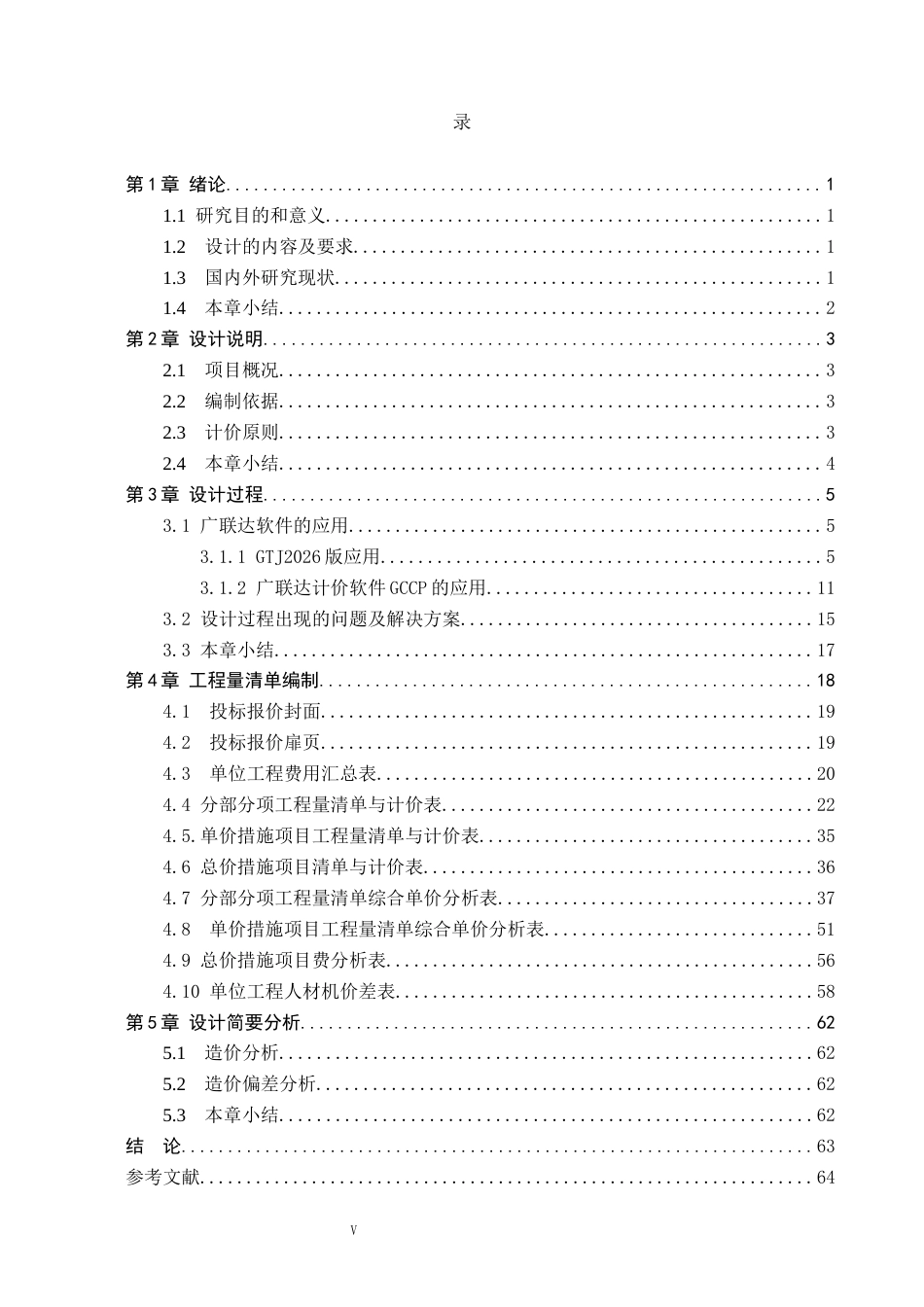 录

第1章 绪论 1
1.1 研究目的和意义 1
1.2 设计的内容及要求 1
1.3 国内外研究现状 1
1.4 本章小结 2
第2章 设计说明 3
2.1 项目概况 3
2.2 编制依据 3
2.3 计价原则 3
2.4 本章小结 4
第3章 设计过程 5
3.1 广联达软件的应用 5
3.1.1 GTJ2026版应用 5
3.1.2 广联达计价软件GCCP的应用 11
3.2 设计过程出现的问题及解决方案 15
3.3 本章小结 17
第4章 工程量清单编制 18
4.1 投标报价封面 19
4.2 投标报价扉页 19
4.3 单位工程费用汇总表 20
4.4 分部分项工程量清单与计价表 22
4.5.单价措施项目工程量清单与计价表 35
4.6 总价措施项目清单与计价表 36
4.7 分部分项工程量清单综合单价分析表 37
4.8 单价措施项目工程量清单综合单价分析表 51
4.9 总价措施项目费分析表 56
4.10 单位工程人材机价差表 58
第5章 设计简要分析 62
5.1 造价分析 62
5.2 造价偏差分析 62
5.3 本章小结 62
结 论 63
参考文献 64

V